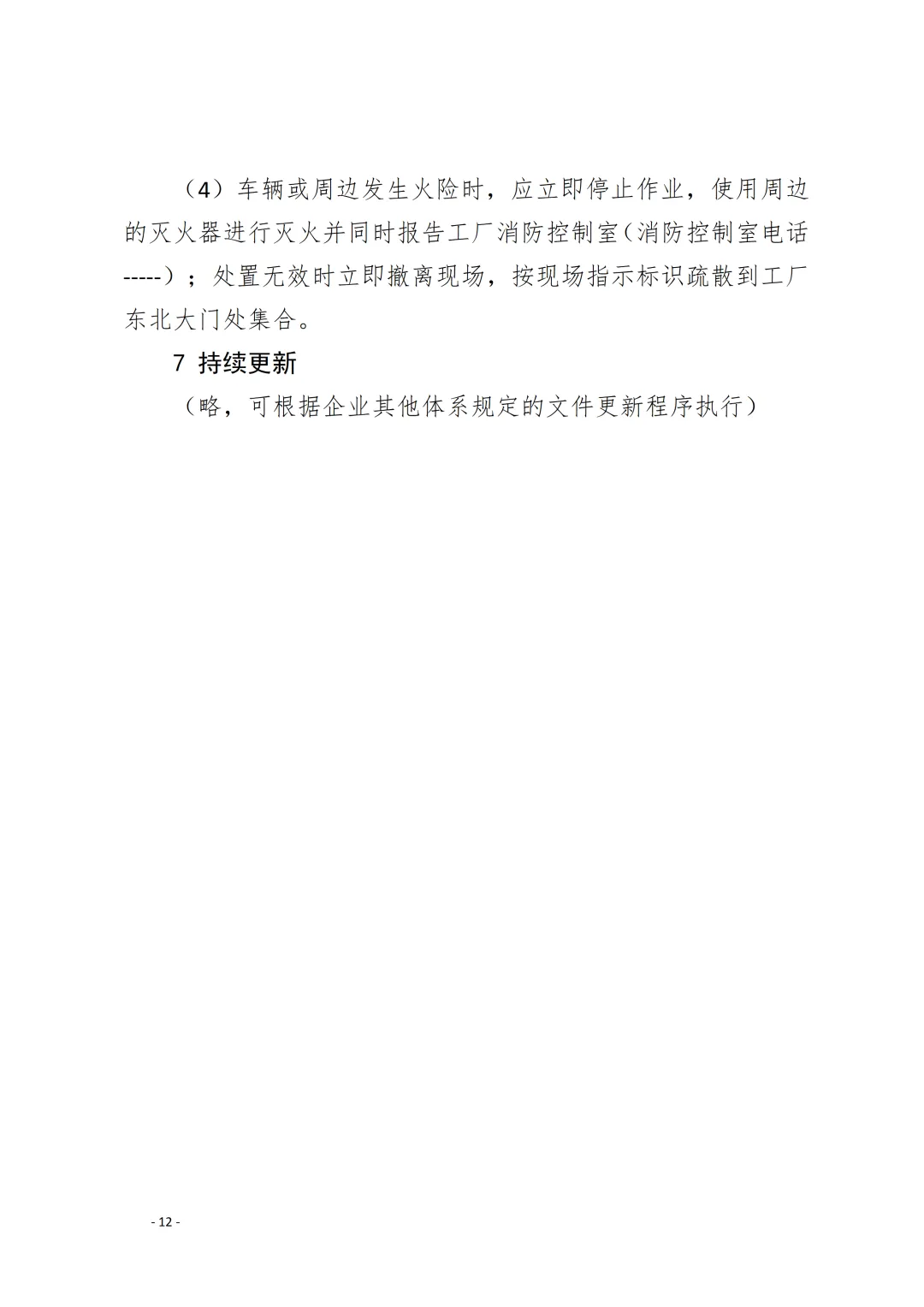 （4）车辆或周边发生火险时，应立即停止作业，使用周边的灭火器进行灭火并同时报告工厂消防控制室（消防控制室电话-----）；处置无效时立即撤离现场，按现场指示标识疏散到工厂东北大门处集合。

7 持续更新

（略，可根据企业其他体系规定的文件更新程序执行）

- 12 -